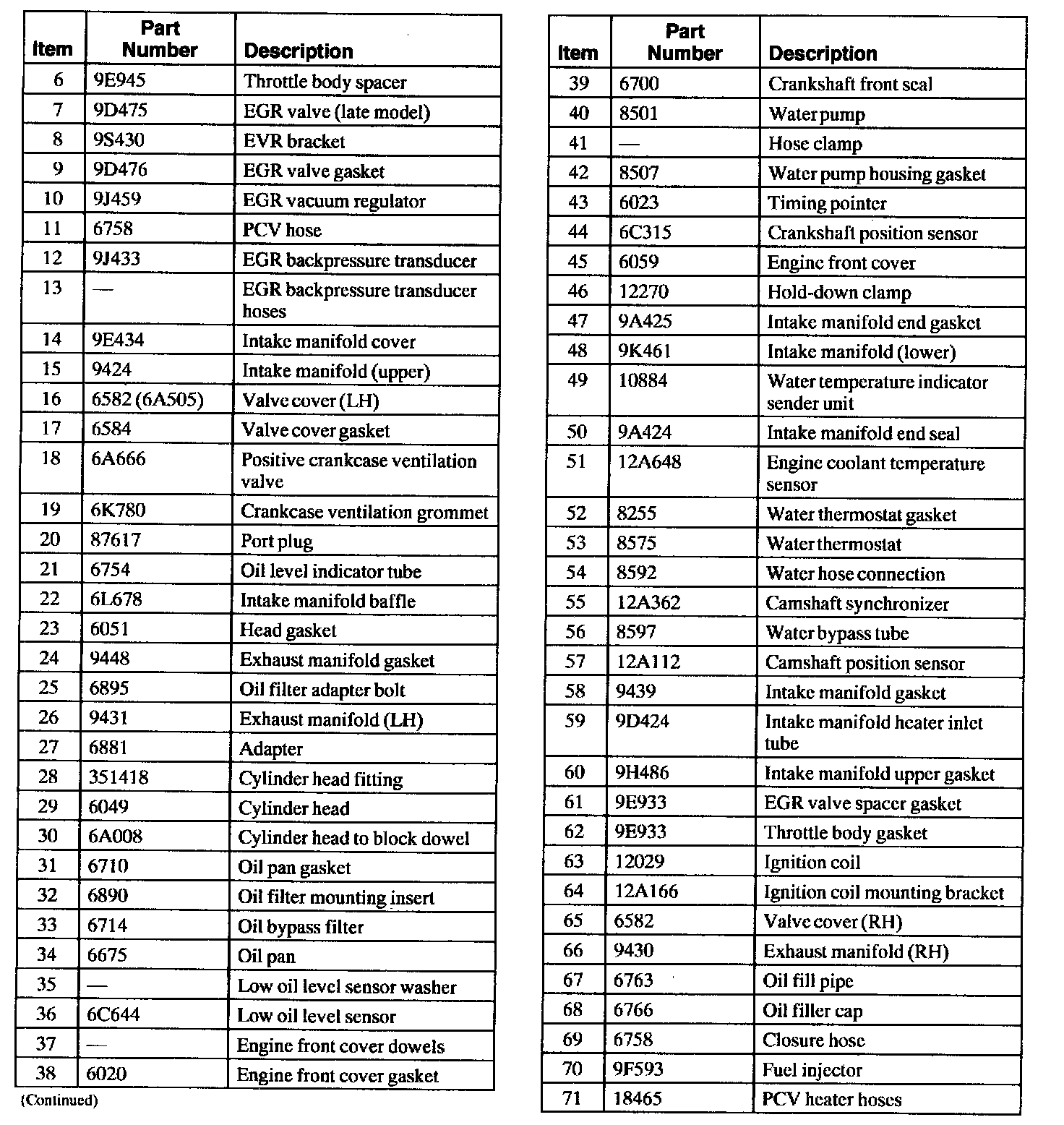 | Item | Part Number | Description |
|---|---|---|
| 6 | 9E945 | Throttle body spacer |
| 7 | 9D475 | EGR valve (late model) |
| 8 | 9S430 | EVR bracket |
| 9 | 9D476 | EGR valve gasket |
| 10 | 9J459 | EGR vacuum regulator |
| 11 | 6758 | PCV hose |
| 12 | 9J433 | EGR backpressure transducer |
| 13 | — | EGR backpressure transducer hoses |
| 14 | 9E434 | Intake manifold cover |
| 15 | 9424 | Intake manifold (upper) |
| 16 | 6582 (6A505) | Valve cover (LH) |
| 17 | 6584 | Valve cover gasket |
| 18 | 6A666 | Positive crankcase ventilation valve |
| 19 | 6K780 | Crankcase ventilation grommet |
| 20 | 87617 | Port plug |
| 21 | 6754 | Oil level indicator tube |
| 22 | 6L678 | Intake manifold baffle |
| 23 | 6051 | Head gasket |
| 24 | 9448 | Exhaust manifold gasket |
| 25 | 6895 | Oil filter adapter bolt |
| 26 | 9431 | Exhaust manifold (LH) |
| 27 | 6881 | Adapter |
| 28 | 351418 | Cylinder head fitting |
| 29 | 6049 | Cylinder head |
| 30 | 6A008 | Cylinder head to block dowel |
| 31 | 6710 | Oil pan gasket |
| 32 | 6890 | Oil filter mounting insert |
| 33 | 6714 | Oil bypass filter |
| 34 | 6675 | Oil pan |
| 35 | — | Low oil level sensor washer |
| 36 | 6C644 | Low oil level sensor |
| 37 | — | Engine front cover dowels |
| 38 | 6020 | Engine front cover gasket |

(Continued)

| Item | Part Number | Description |
|---|---|---|
| 39 | 6700 | Crankshaft front seal |
| 40 | 8501 | Water pump |
| 41 | — | Hose clamp |
| 42 | 8507 | Water pump housing gasket |
| 43 | 6023 | Timing pointer |
| 44 | 6C315 | Crankshaft position sensor |
| 45 | 6059 | Engine front cover |
| 46 | 12270 | Hold-down clamp |
| 47 | 9A425 | Intake manifold end gasket |
| 48 | 9K461 | Intake manifold (lower) |
| 49 | 10884 | Water temperature indicator sender unit |
| 50 | 9A424 | Intake manifold end seal |
| 51 | 12A648 | Engine coolant temperature sensor |
| 52 | 8255 | Water thermostat gasket |
| 53 | 8575 | Water thermostat |
| 54 | 8592 | Water hose connection |
| 55 | 12A362 | Camshaft synchronizer |
| 56 | 8597 | Water bypass tube |
| 57 | 12A112 | Camshaft position sensor |
| 58 | 9439 | Intake manifold gasket |
| 59 | 9D424 | Intake manifold heater inlet tube |
| 60 | 9H486 | Intake manifold upper gasket |
| 61 | 9E933 | EGR valve spacer gasket |
| 62 | 9E933 | Throttle body gasket |
| 63 | 12029 | Ignition coil |
| 64 | 12A166 | Ignition coil mounting bracket |
| 65 | 6582 | Valve cover (RH) |
| 66 | 9430 | Exhaust manifold (RH) |
| 67 | 6763 | Oil fill pipe |
| 68 | 6766 | Oil filler cap |
| 69 | 6758 | Closure hose |
| 70 | 9F593 | Fuel injector |
| 71 | 18465 | PCV heater hoses |